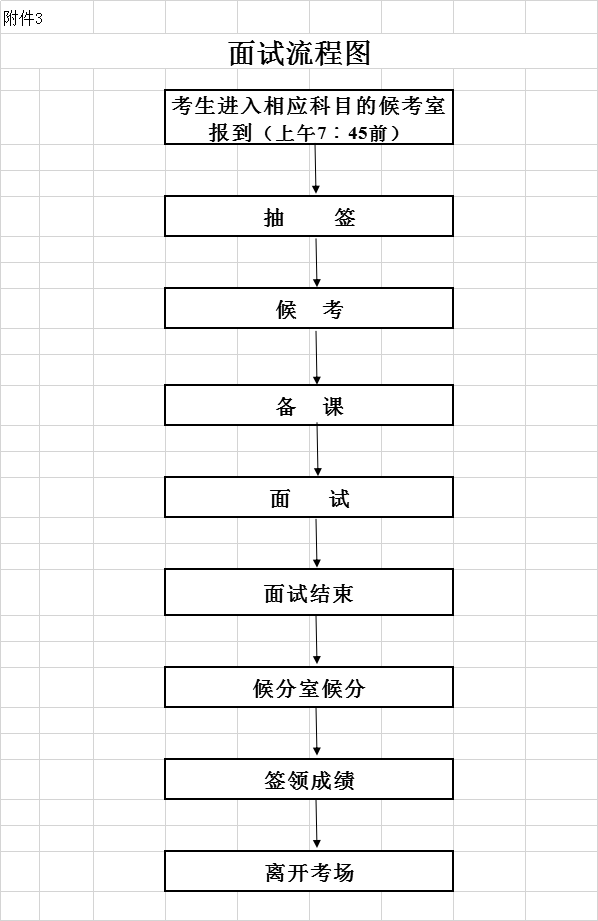 附件3

面试流程图

考生进入相应科目的候考室报到（上午7：45前）

抽　　签

候　考

备　课

面　　试

面试结束

候分室候分

签领成绩

离开考场